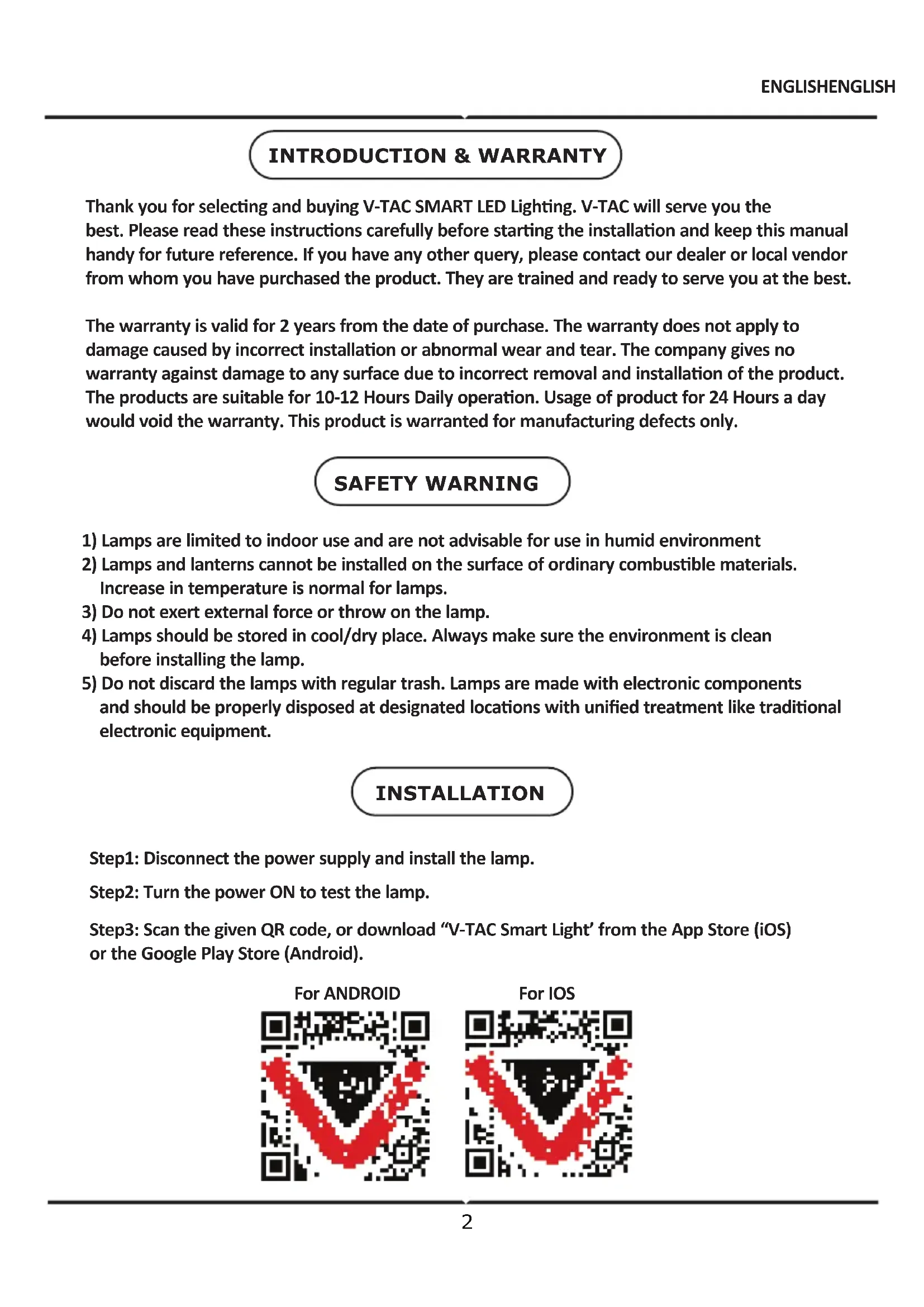 ENGLISHENGLISH

INTRODUCTION & WARRANTY

Thank you for selecting and buying V-TAC SMART LED Lighting. V-TAC will serve you the best. Please read these instructions carefully before starting the installation and keep this manual handy for future reference. If you have any other query, please contact our dealer or local vendor from whom you have purchased the product. They are trained and ready to serve you at the best.

The warranty is valid for 2 years from the date of purchase. The warranty does not apply to damage caused by incorrect installation or abnormal wear and tear. The company gives no warranty against damage to any surface due to incorrect removal and installation of the product. The products are suitable for 10-12 Hours Daily operation. Usage of product for 24 Hours a day would void the warranty. This product is warranted for manufacturing defects only.

SAFETY WARNING

1) Lamps are limited to indoor use and are not advisable for use in humid environment
2) Lamps and lanterns cannot be installed on the surface of ordinary combustible materials. Increase in temperature is normal for lamps.
3) Do not exert external force or throw on the lamp.
4) Lamps should be stored in cool/dry place. Always make sure the environment is clean before installing the lamp.
5) Do not discard the lamps with regular trash. Lamps are made with electronic components and should be properly disposed at designated locations with unified treatment like traditional electronic equipment.

INSTALLATION

Step1: Disconnect the power supply and install the lamp.

Step2: Turn the power ON to test the lamp.

Step3: Scan the given QR code, or download “V-TAC Smart Light’ from the App Store (iOS) or the Google Play Store (Android).

For ANDROID

For IOS

2